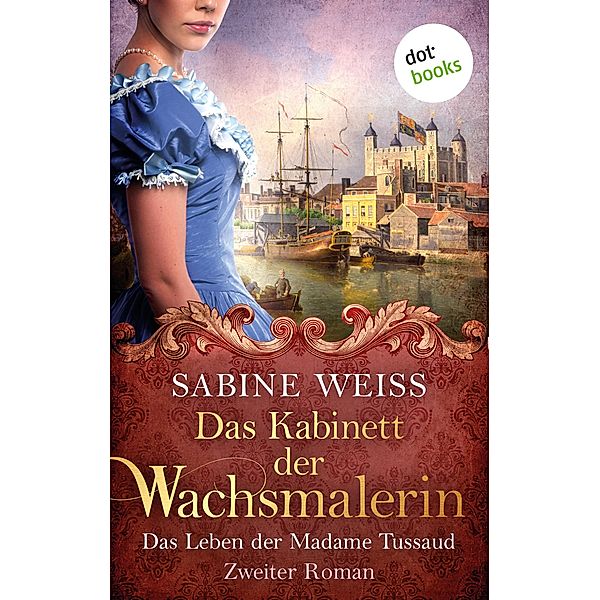 dot books

SABINE WEISS

Das Kabinett der Wachsmalerin

Das Leben der Madame Tussaud
Zweiter Roman